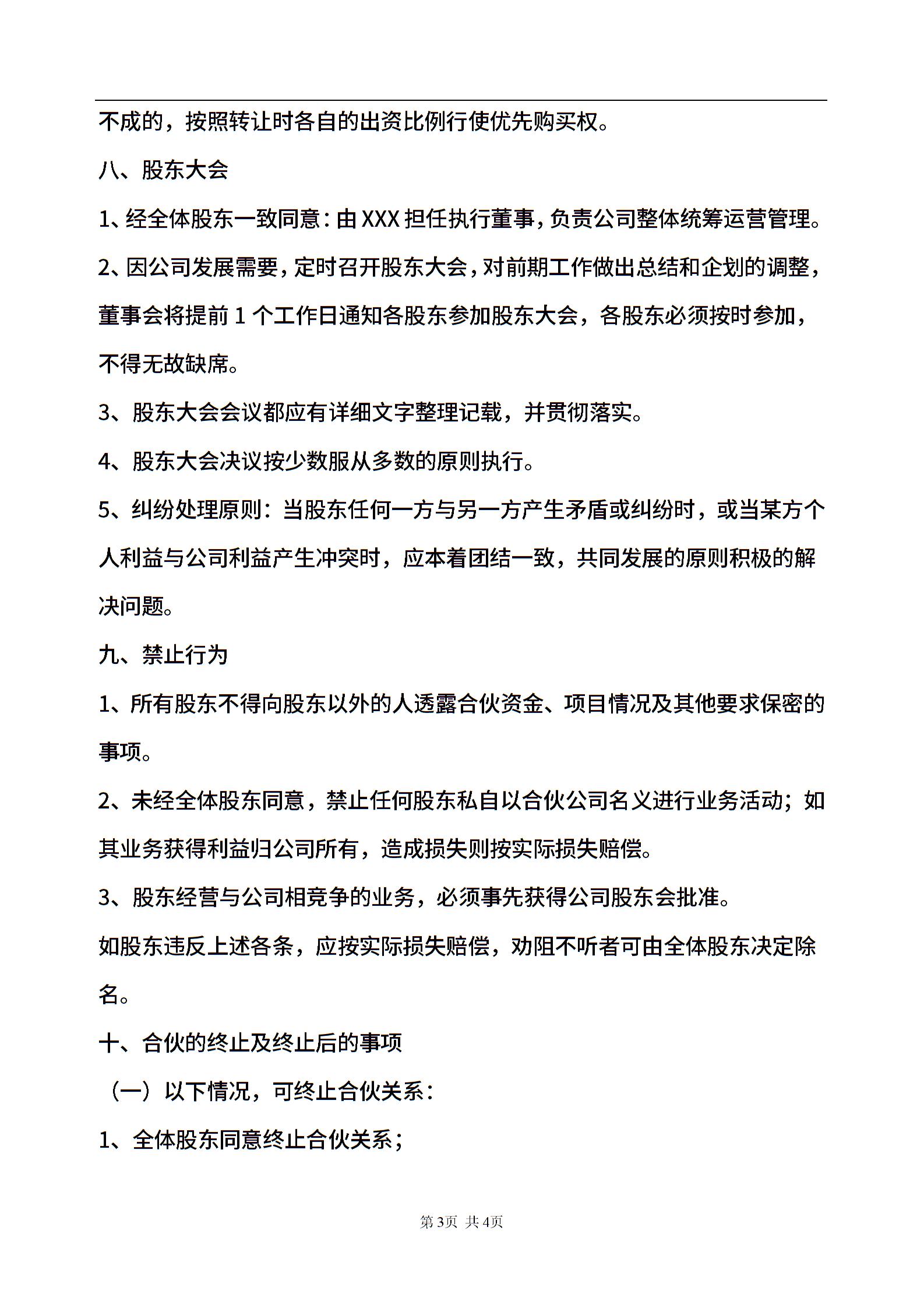 不成的，按照转让时各自的出资比例行使优先购买权。

八、股东大会

1、经全体股东一致同意：由 XXX 担任执行董事，负责公司整体统筹运营管理。

2、因公司发展需要，定时召开股东大会，对前期工作做出总结和企划的调整，董事会将提前 1 个工作日通知各股东参加股东大会，各股东必须按时参加，不得无故缺席。

3、股东大会会议都应有详细文字整理记载，并贯彻落实。

4、股东大会决议按少数服从多数的原则执行。

5、纠纷处理原则：当股东任何一方与另一方产生矛盾或纠纷时，或当某方个人利益与公司利益产生冲突时，应本着团结一致，共同发展的原则积极的解决问题。

九、禁止行为

1、所有股东不得向股东以外的人透露合伙资金、项目情况及其他要求保密的事项。

2、未经全体股东同意，禁止任何股东私自以合伙公司名义进行业务活动；如其业务获得利益归公司所有，造成损失则按实际损失赔偿。

3、股东经营与公司相竞争的业务，必须事先获得公司股东会批准。

如股东违反上述各条，应按实际损失赔偿，劝阻不听者可由全体股东决定除名。

十、合伙的终止及终止后的事项

（一）以下情况，可终止合伙关系：

1、全体股东同意终止合伙关系；

第3页 共4页